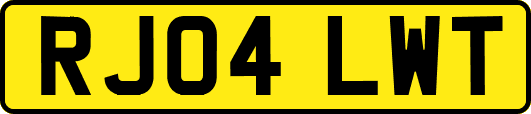 RJ04 LWT